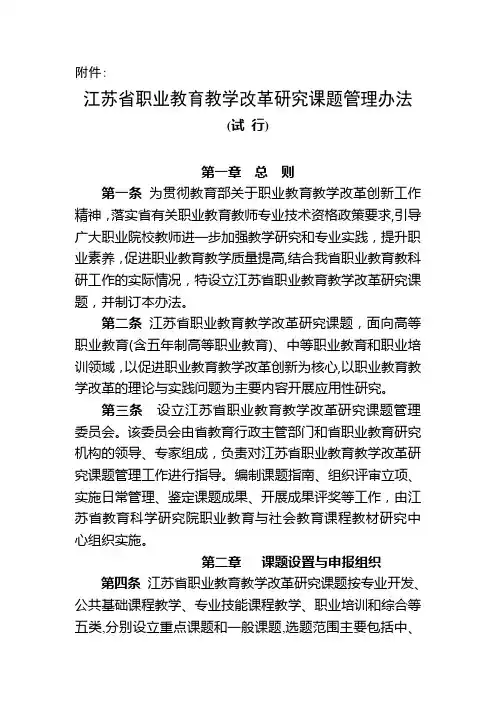 附件：

江苏省职业教育教学改革研究课题管理办法

(试 行)

第一章 总 则

第一条 为贯彻教育部关于职业教育教学改革创新工作精神，落实省有关职业教育教师专业技术资格政策要求,引导广大职业院校教师进一步加强教学研究和专业实践，提升职业素养，促进职业教育教学质量提高,结合我省职业教育教科研工作的实际情况，特设立江苏省职业教育教学改革研究课题，并制订本办法。

第二条 江苏省职业教育教学改革研究课题，面向高等职业教育(含五年制高等职业教育)、中等职业教育和职业培训领域，以促进职业教育教学改革创新为核心,以职业教育教学改革的理论与实践问题为主要内容开展应用性研究。

第三条 设立江苏省职业教育教学改革研究课题管理委员会。该委员会由省教育行政主管部门和省职业教育研究机构的领导、专家组成，负责对江苏省职业教育教学改革研究课题管理工作进行指导。编制课题指南、组织评审立项、实施日常管理、鉴定课题成果、开展成果评奖等工作，由江苏省教育科学研究院职业教育与社会教育课程教材研究中心组织实施。

第二章 课题设置与申报组织

第四条 江苏省职业教育教学改革研究课题按专业开发、公共基础课程教学、专业技能课程教学、职业培训和综合等五类,分别设立重点课题和一般课题,选题范围主要包括中、